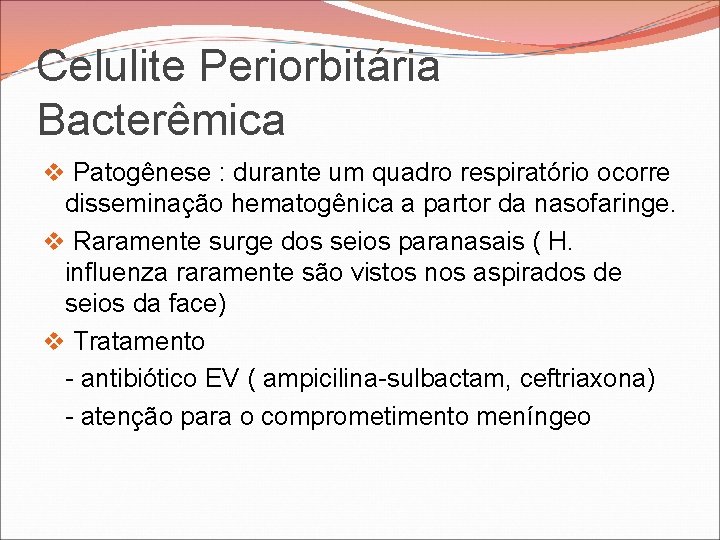 Celulite Periorbitária Bacterêmica

❖ Patogênese : durante um quadro respiratório ocorre disseminação hematogênica a partor da nasofaringe.

❖ Raramente surge dos seios paranasais ( H. influenza raramente são vistos nos aspirados de seios da face)

❖ Tratamento

- antibiótico EV ( ampicilina-sulbactam, ceftriaxona)

- atenção para o comprometimento meníngeo